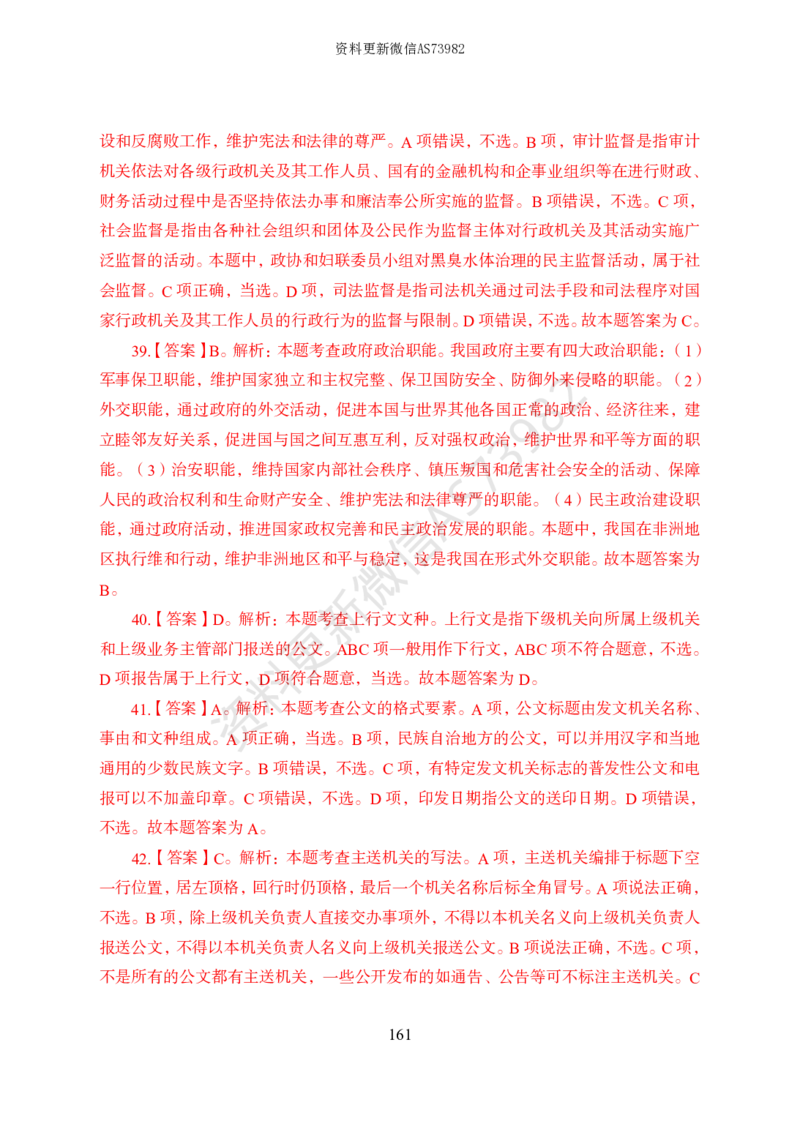 资料更新微信AS73982

设和反腐败工作，维护宪法和法律的尊严。A项错误，不选。B项，审计监督是指审计机关依法对各级行政机关及其工作人员、国有的金融机构和企事业组织等在进行财政、财务活动过程中是否坚持依法办事和廉洁奉公所实施的监督。B项错误，不选。C项，社会监督是指由各种社会组织和团体及公民作为监督主体对行政机关及其活动实施广泛监督的活动。本题中，政协和妇联委员小组对黑臭水体治理的民主监督活动，属于社会监督。C项正确，当选。D项，司法监督是指司法机关通过司法手段和司法程序对国家行政机关及其工作人员的行政行为的监督与限制。D项错误，不选。故本题答案为C。

39.【答案】B。解析：本题考查政府政治职能。我国政府主要有四大政治职能：（1）军事保卫职能，维护国家独立和主权完整、保卫国防安全、防御外来侵略的职能。（2）外交职能，通过政府的外交活动，促进本国与世界其他各国正常的政治、经济往来，建立睦邻友好关系，促进国与国之间互惠互利，反对强权政治，维护世界和平等方面的职能。（3）治安职能，维持国家内部社会秩序、镇压叛国和危害社会安全的活动、保障人民的政治权利和生命财产安全、维护宪法和法律尊严的职能。（4）民主政治建设职能，通过政府活动，推进国家政权完善和民主政治发展的职能。本题中，我国在非洲地区执行维和行动，维护非洲地区和平与稳定，这是我国在形式外交职能。故本题答案为B。

40.【答案】D。解析：本题考查上行文文种。上行文是指下级机关向所属上级机关和上级业务主管部门报送的公文。ABC项一般用作下行文，ABC项不符合题意，不选。D项报告属于上行文，D项符合题意，当选。故本题答案为D。

41.【答案】A。解析：本题考查公文的格式要素。A项，公文标题由发文机关名称、事由和文种组成。A项正确，当选。B项，民族自治地方的公文，可以并用汉字和当地通用的少数民族文字。B项错误，不选。C项，有特定发文机关标志的普发性公文和电报可以不加盖印章。C项错误，不选。D项，印发日期指公文的送印日期。D项错误，不选。故本题答案为A。

42.【答案】C。解析：本题考查主送机关的写法。A项，主送机关编排于标题下空一行位置，居左顶格，回行时仍顶格，最后一个机关名称后标全角冒号。A项说法正确，不选。B项，除上级机关负责人直接交办事项外，不得以本机关名义向上级机关负责人报送公文，不得以本机关负责人名义向上级机关报送公文。B项说法正确，不选。C项，不是所有的公文都有主送机关，一些公开发布的如通告、公告等可不标注主送机关。C

161

资料更新微信AS73982